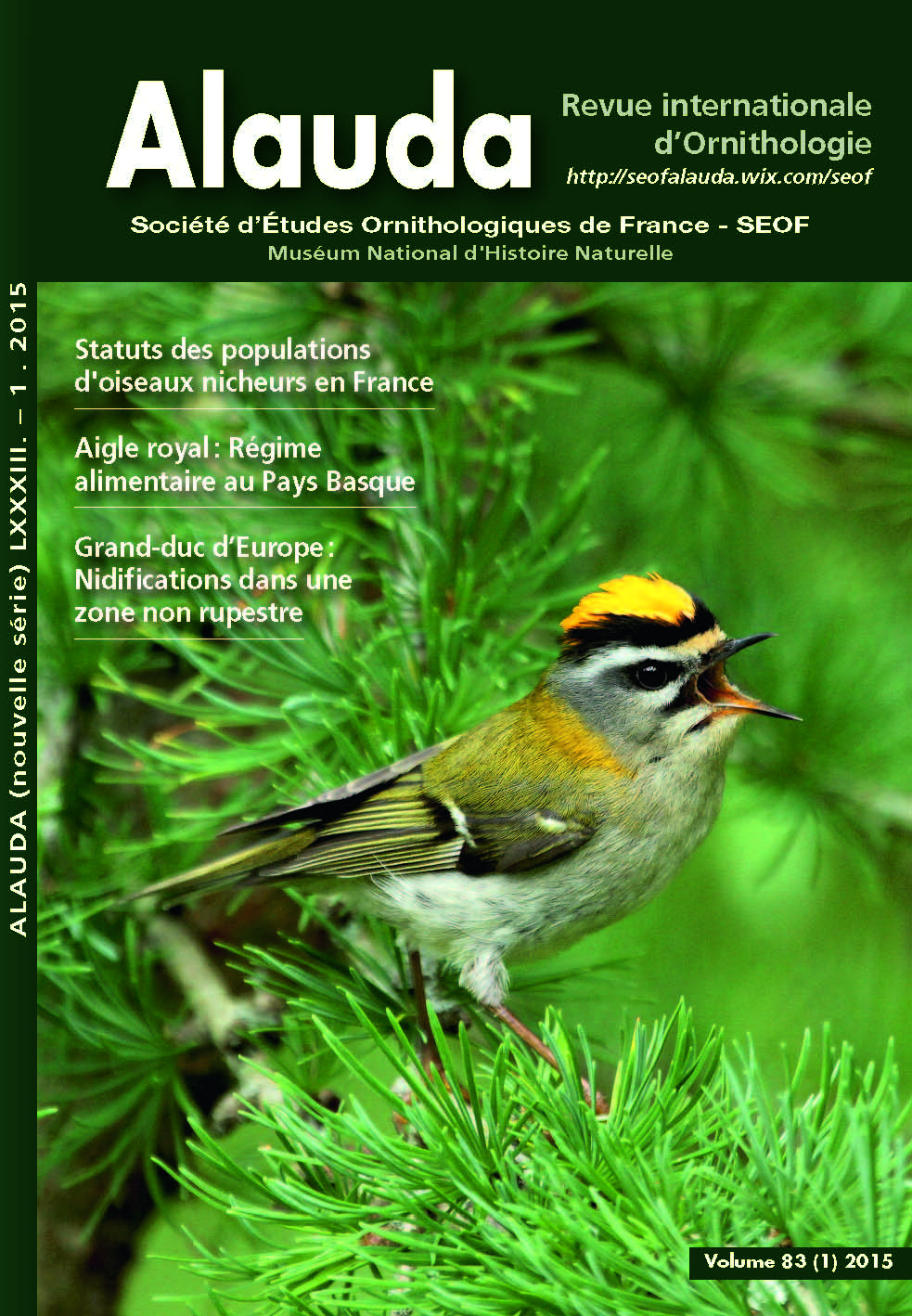 Alauda

Revue internationale d'Ornithologie

http://seofalauda.wix.com/seof

Société d'Études Ornithologiques de France - SEOF

Muséum National d'Histoire Naturelle

ALAUDA (nouvelle série) LXXXIII. – 1 . 2015

Statuts des populations d'oiseaux nicheurs en France

Aigle royal : Régime alimentaire au Pays Basque

Grand-duc d'Europe : Nidifications dans une zone non rupestre

Volume 83 (1) 2015